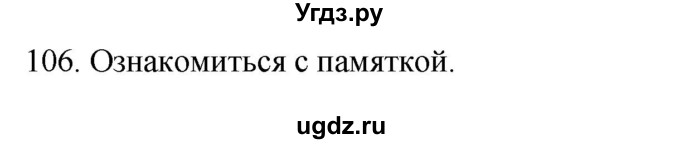 Угдз.ру

106. Ознакомиться с памяткой.

ugdz.ru